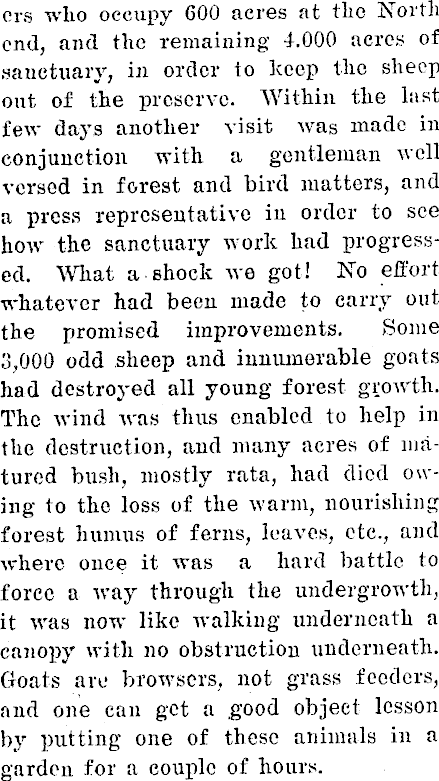 ers who occupy 600 acres at the North end, and the remaining 4.000 acres of sanctuary, in order to keep the sheep out of the preserve. Within the last few days another visit was made in conjunction with a gentleman well versed in forest and bird matters, and a press representative in order to see how the sanctuary work had progressed. What a shock we got! No effort whatever had been made to carry out the promised improvements. Some 3,000 odd sheep and innumerable goats had destroyed all young forest growth. The wind was thus enabled to help in the destruction, and many acres of matured bush, mostly rata, had died owing to the loss of the warm, nourishing forest humus of ferns, leaves, etc., and where once it was a hard battle to force a way through the undergrowth, it was now like walking underneath a canopy with no obstruction underneath. Goats are browsers, not grass feeders, and one can get a good object lesson by putting one of these animals in a garden for a couple of hours.